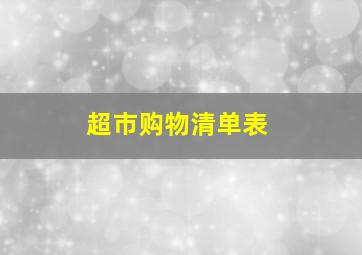 超市购物清单表